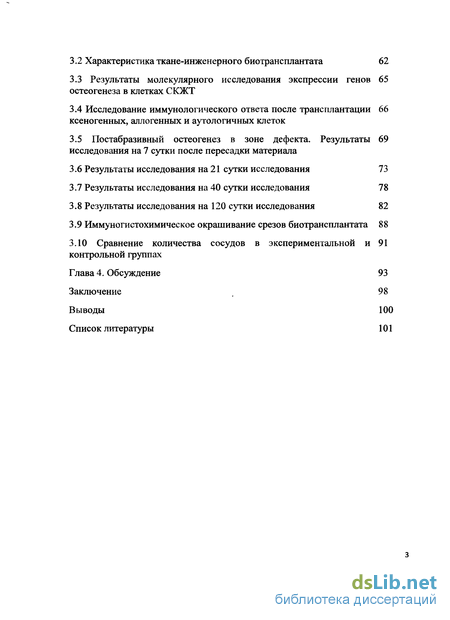 3.2 Характеристика ткане-инженерного биотрансплантата 62

3.3 Результаты молекулярного исследования экспрессии генов остеогенеза в клетках СКЖТ 65

3.4 Исследование иммунологического ответа после трансплантации ксеногенных, аллогенных и аутологичных клеток 66

3.5 Постабразивный остеогенез в зоне дефекта. Результаты исследования на 7 сутки после пересадки материала 69

3.6 Результаты исследования на 21 сутки исследования 73

3.7 Результаты исследования на 40 сутки исследования 78

3.8 Результаты исследования на 120 сутки исследования 82

3.9 Иммуногистохимическое окрашивание срезов биотрансплантата 88

3.10 Сравнение количества сосудов в экспериментальной и контрольной группах 91

Глава 4. Обсуждение 93

Заключение 98

Выводы 100

Список литературы 101

3

dsLib.net
библиотека диссертаций